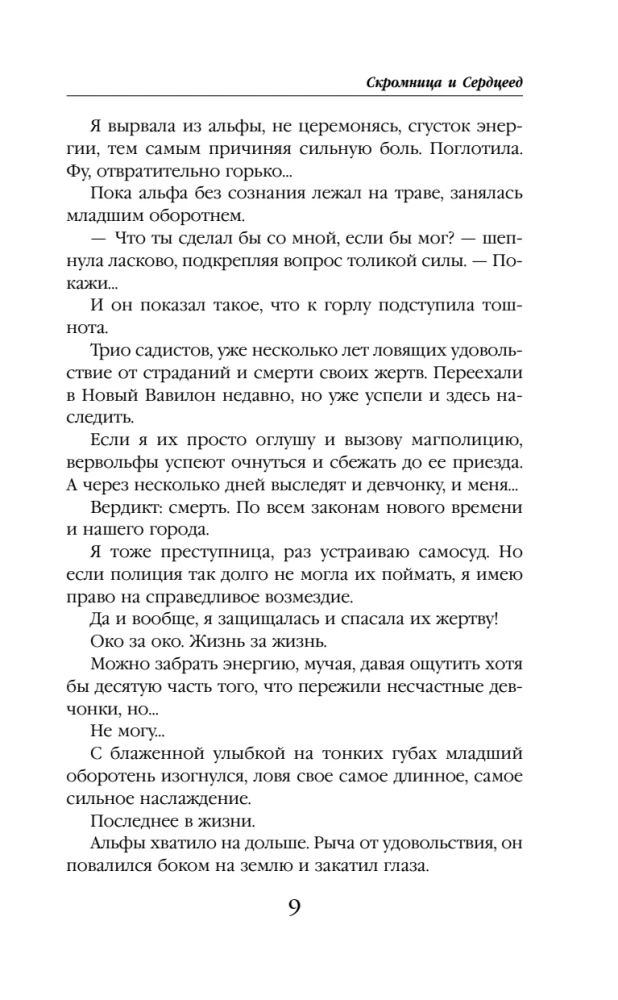 Скромница и Сердцеед

Я вырвала из альфы, не церемонясь, сгусток энергии, тем самым причиняя сильную боль. Поглотила. Фу, отвратительно горько...

Пока альфа без сознания лежал на траве, занялась младшим оборотнем.

— Что ты сделал бы со мной, если бы мог? — шепнула ласково, подкрепляя вопрос толикой силы. — Покажи...

И он показал такое, что к горлу подступила тошнота.

Трио садистов, уже несколько лет ловящих удовольствие от страданий и смерти своих жертв. Переехали в Новый Вавилон недавно, но уже успели и здесь наследить.

Если я их просто оглушу и вызову магполицию, вервольфы успеют очнуться и сбежать до ее приезда. А через несколько дней выследят и девчонку, и меня...

Вердикт: смерть. По всем законам нового времени и нашего города.

Я тоже преступница, раз устраиваю самосуд. Но если полиция так долго не могла их поймать, я имею право на справедливое возмездие.

Да и вообще, я защищалась и спасала их жертву!

Око за око. Жизнь за жизнь.

Можно забрать энергию, мучая, давая ощутить хотя бы десятую часть того, что пережили несчастные девчонки, но...

Не могу...

С блаженной улыбкой на тонких губах младший оборотень изогнулся, ловя свое самое длинное, самое сильное наслаждение.

Последнее в жизни.

Альфы хватило на дольше. Рыча от удовольствия, он повалился боком на землю и закатил глаза.

9